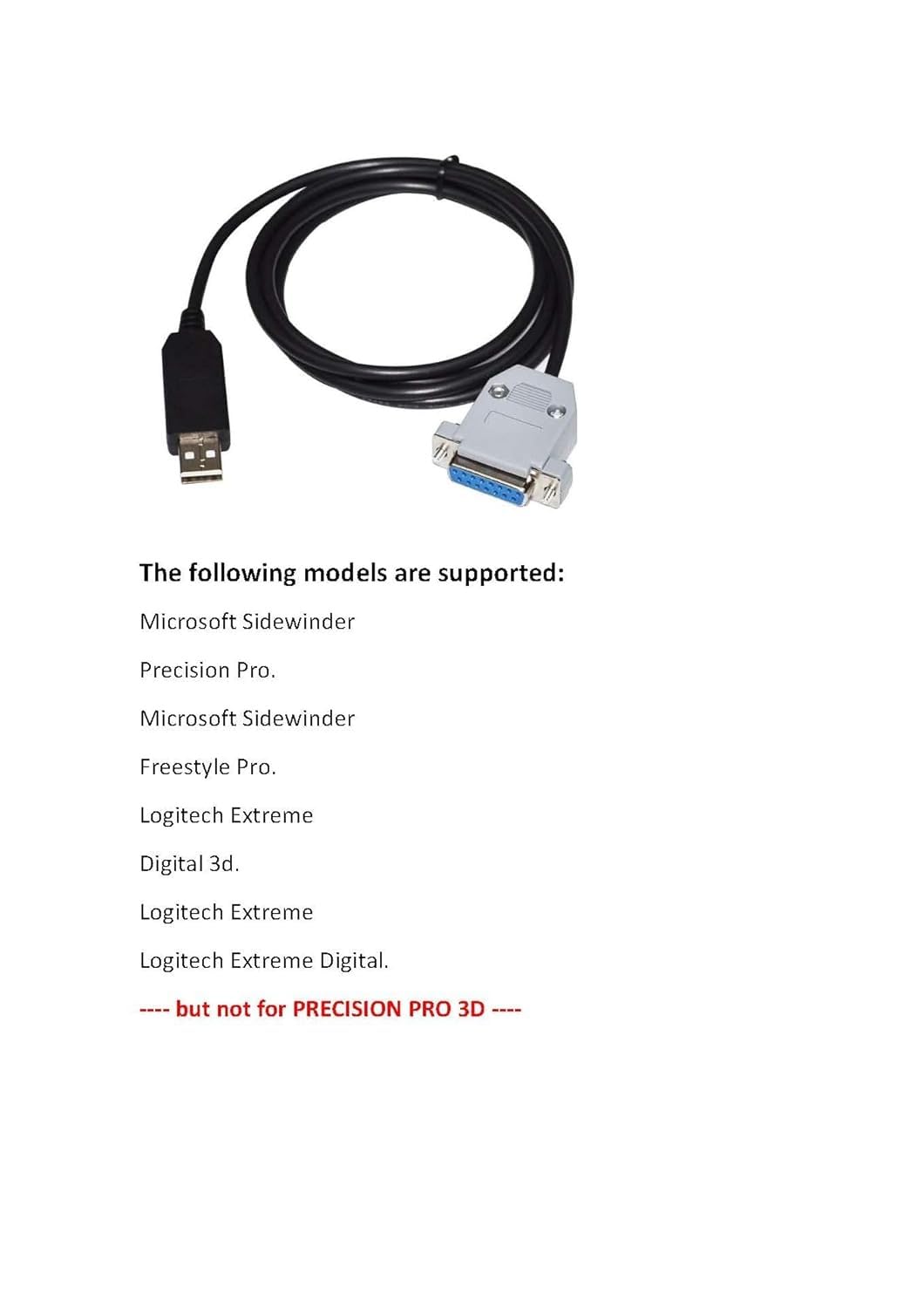 The following models are supported:

Microsoft Sidewinder

Precision Pro.

Microsoft Sidewinder

Freestyle Pro.

Logitech Extreme

Digital 3d.

Logitech Extreme

Logitech Extreme Digital.

---- but not for PRECISION PRO 3D ----